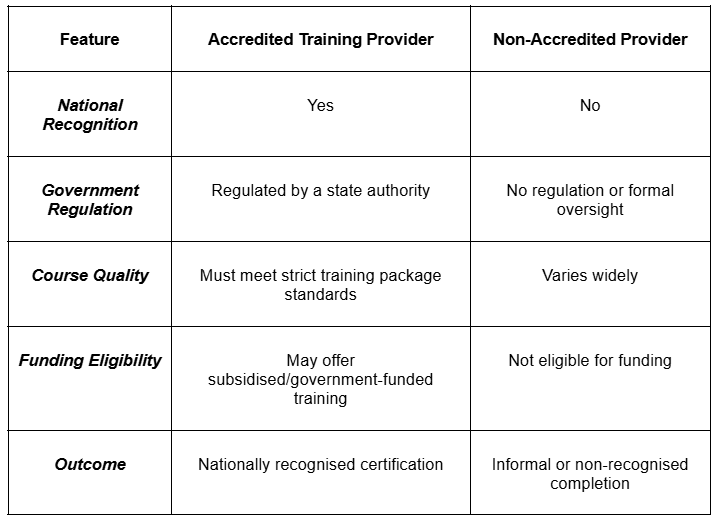 | Feature | Accredited Training Provider | Non-Accredited Provider |
|---|---|---|
| National Recognition | Yes | No |
| Government Regulation | Regulated by a state authority | No regulation or formal oversight |
| Course Quality | Must meet strict training package standards | Varies widely |
| Funding Eligibility | May offer subsidised/government-funded training | Not eligible for funding |
| Outcome | Nationally recognised certification | Informal or non-recognised completion |